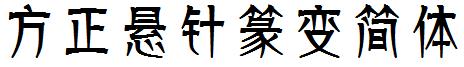 方正悬针篆变简体